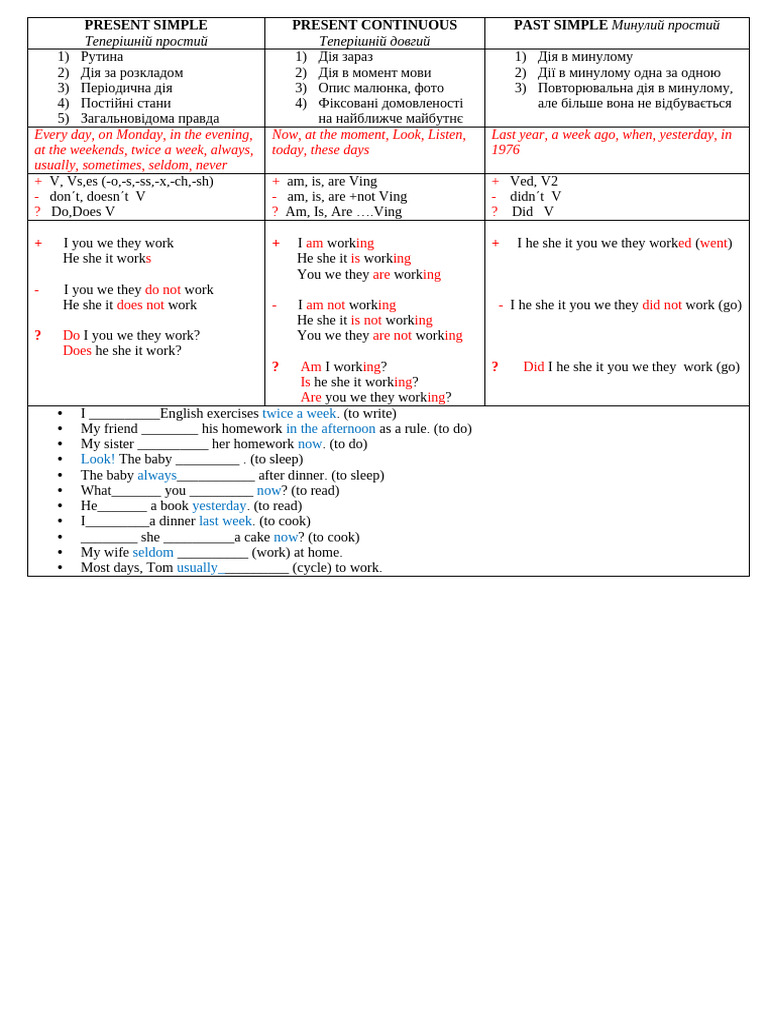 | PRESENT SIMPLE Теперішній простий | PRESENT CONTINUOUS Теперішній довгий | PAST SIMPLE Минулий простий |
|---|---|---|
| 1) Рутина 2) Дія за розкладом 3) Періодична дія 4) Постійні стани 5) Загальновідома правда | 1) Дія зараз 2) Дія в момент мови 3) Опис малюнка, фото 4) Фіксовані домовленості на найближче майбутнє | 1) Дія в минулому 2) Дії в минулому одна за одною 3) Повторювальна дія в минулому, але більше вона не відбувається |
| Every day, on Monday, in the evening, at the weekends, twice a week, always, usually, sometimes, seldom, never | Now, at the moment, Look, Listen, today, these days | Last year, a week ago, when, yesterday, in 1976 |
| + V, Vs,es (-o,-s,-ss,-x,-ch,-sh) - don´t, doesn´t V ? Do,Does V | + am, is, are Ving - am, is, are +not Ving ? Am, Is, Are ….Ving | + Ved, V2 - didn´t V ? Did V |
| + I you we they work He she it works - I you we they do not work He she it does not work ? Do I you we they work? Does he she it work? | + I am working He she it is working You we they are working - I am not working He she it is not working You we they are not working ? Am I working? Is he she it working? Are you we they working? | + I he she it you we they worked (went) - I he she it you we they did not work (go) ? Did I he she it you we they work (go) |

• I ____English exercises twice a week. (to write)
• My friend ____ his homework in the afternoon as a rule. (to do)
• My sister ____ her homework now. (to do)
• Look! The baby ____ . (to sleep)
• The baby always____ after dinner. (to sleep)
• What____ you ____ now? (to read)
• He____ a book yesterday. (to read)
• I____a dinner last week. (to cook)
• ____ she ____a cake now? (to cook)
• My wife seldom ____ (work) at home.
• Most days, Tom usually____ (cycle) to work.